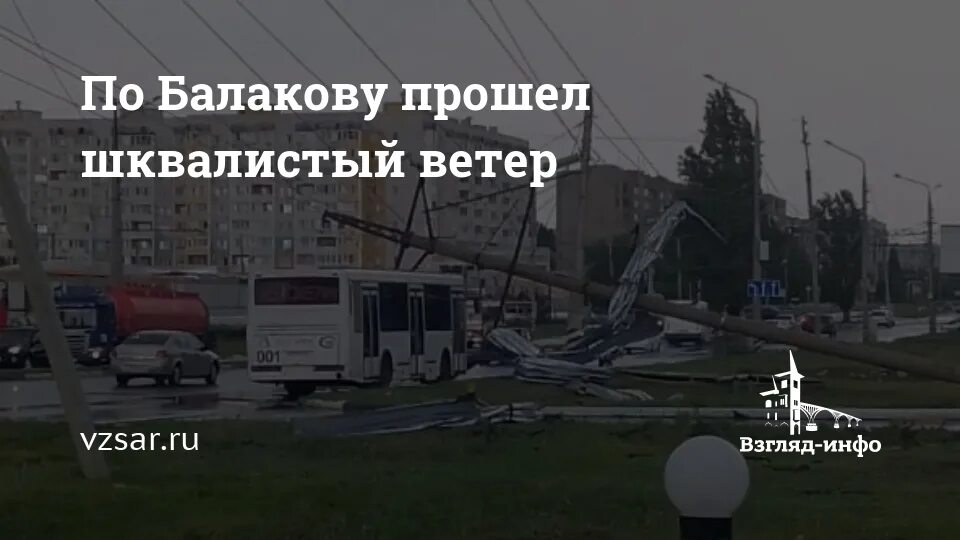 По Балакову прошел шквалистый ветер

001

vzsar.ru

Взгляд-инфо